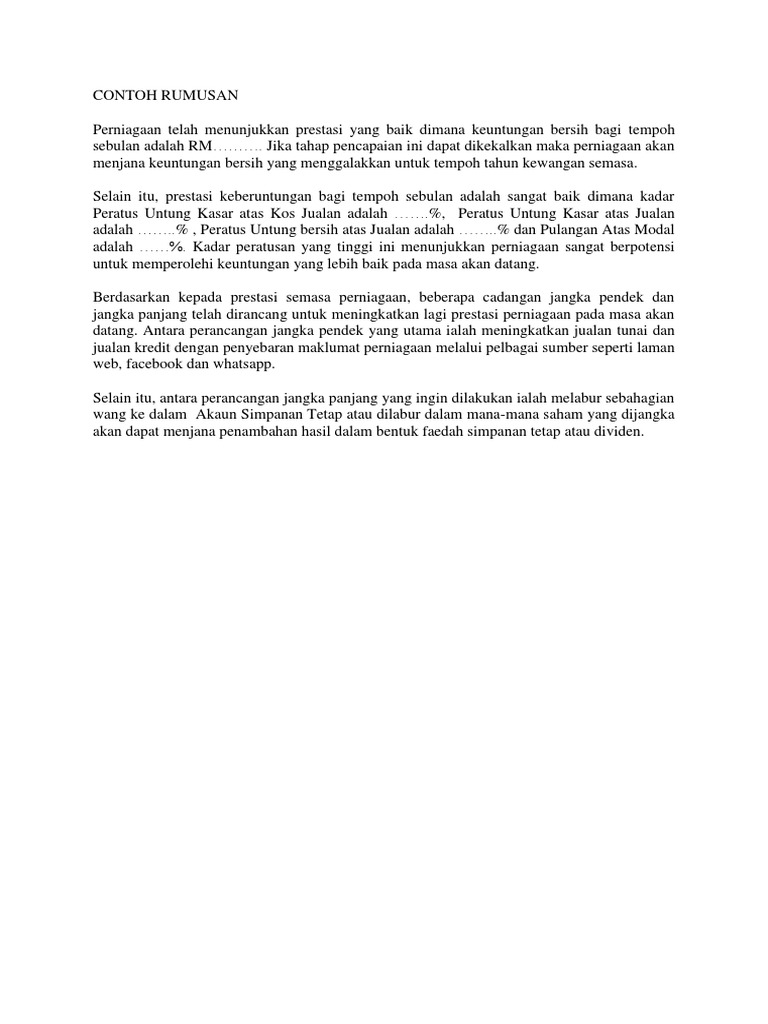 CONTOH RUMUSAN

Perniagaan telah menunjukkan prestasi yang baik dimana keuntungan bersih bagi tempoh sebulan adalah RM………. Jika tahap pencapaian ini dapat dikekalkan maka perniagaan akan menjana keuntungan bersih yang menggalakkan untuk tempoh tahun kewangan semasa.

Selain itu, prestasi keberuntungan bagi tempoh sebulan adalah sangat baik dimana kadar Peratus Untung Kasar atas Kos Jualan adalah …….%, Peratus Untung Kasar atas Jualan adalah ……..% , Peratus Untung bersih atas Jualan adalah ……..% dan Pulangan Atas Modal adalah ……%. Kadar peratusan yang tinggi ini menunjukkan perniagaan sangat berpotensi untuk memperolehi keuntungan yang lebih baik pada masa akan datang.

Berdasarkan kepada prestasi semasa perniagaan, beberapa cadangan jangka pendek dan jangka panjang telah dirancang untuk meningkatkan lagi prestasi perniagaan pada masa akan datang. Antara perancangan jangka pendek yang utama ialah meningkatkan jualan tunai dan jualan kredit dengan penyebaran maklumat perniagaan melalui pelbagai sumber seperti laman web, facebook dan whatsapp.

Selain itu, antara perancangan jangka panjang yang ingin dilakukan ialah melabur sebahagian wang ke dalam Akaun Simpanan Tetap atau dilabur dalam mana-mana saham yang dijangka akan dapat menjana penambahan hasil dalam bentuk faedah simpanan tetap atau dividen.